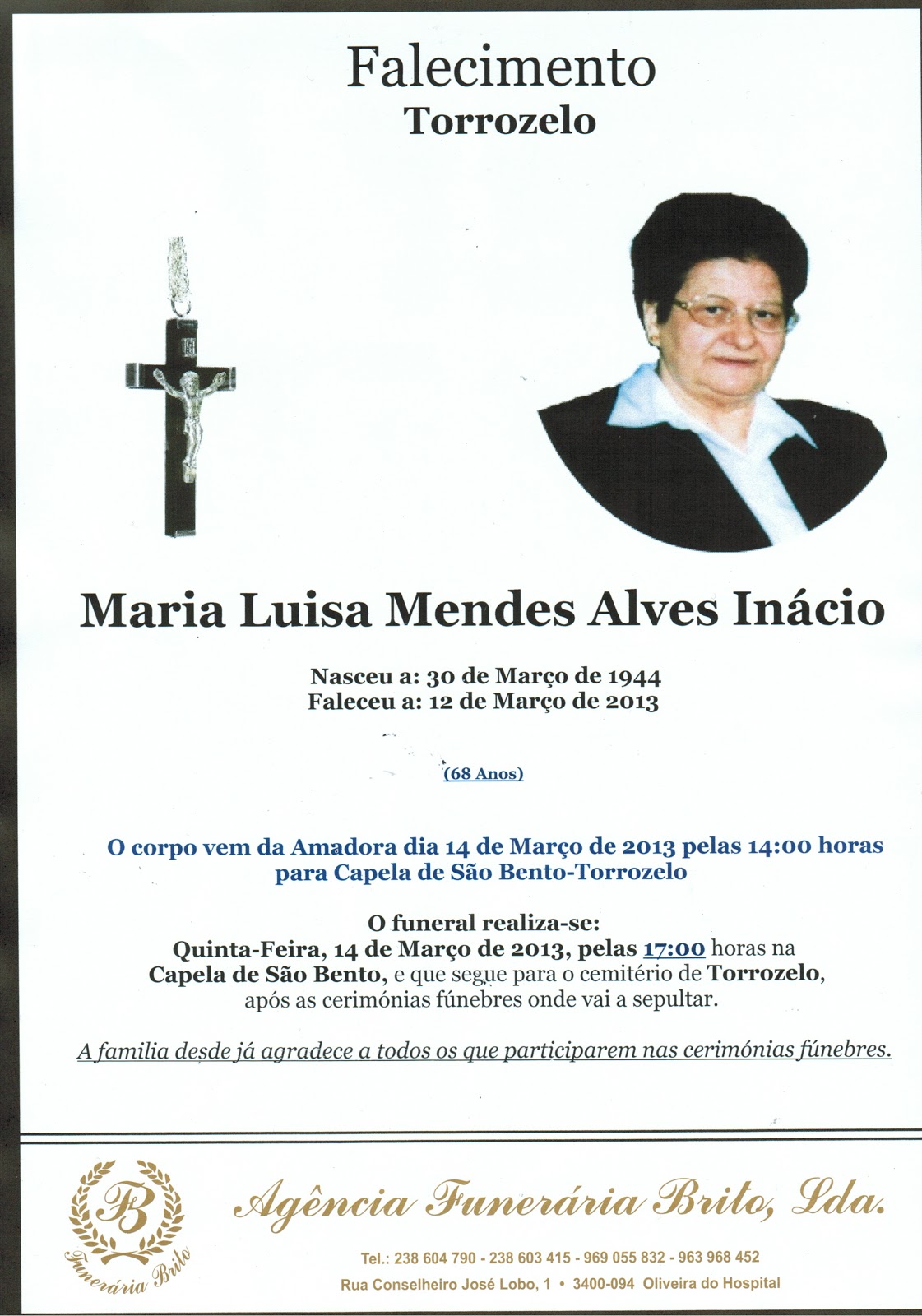 Falecimento
Torrozelo

Maria Luisa Mendes Alves Inácio

Nasceu a: 30 de Março de 1944
Faleceu a: 12 de Março de 2013

(68 Anos)

O corpo vem da Amadora dia 14 de Março de 2013 pelas 14:00 horas para Capela de São Bento-Torrozelo

O funeral realiza-se:
Quinta-Feira, 14 de Março de 2013, pelas 17:00 horas na Capela de São Bento, e que segue para o cemitério de Torrozelo, após as cerimónias fúnebres onde vai a sepultar.

A familia desde já agradece a todos os que participarem nas cerimónias fúnebres.

FB
Funerária Brito

Agência Funerária Brito, Lda.

Tel.: 238 604 790 - 238 603 415 - 969 055 832 - 963 968 452
Rua Conselheiro José Lobo, 1 • 3400-094 Oliveira do Hospital